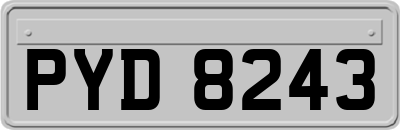 PYD 8243